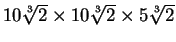 $10\sqrt[3]{2} \times 10\sqrt[3]{2} \times 5\sqrt[3]{2}$